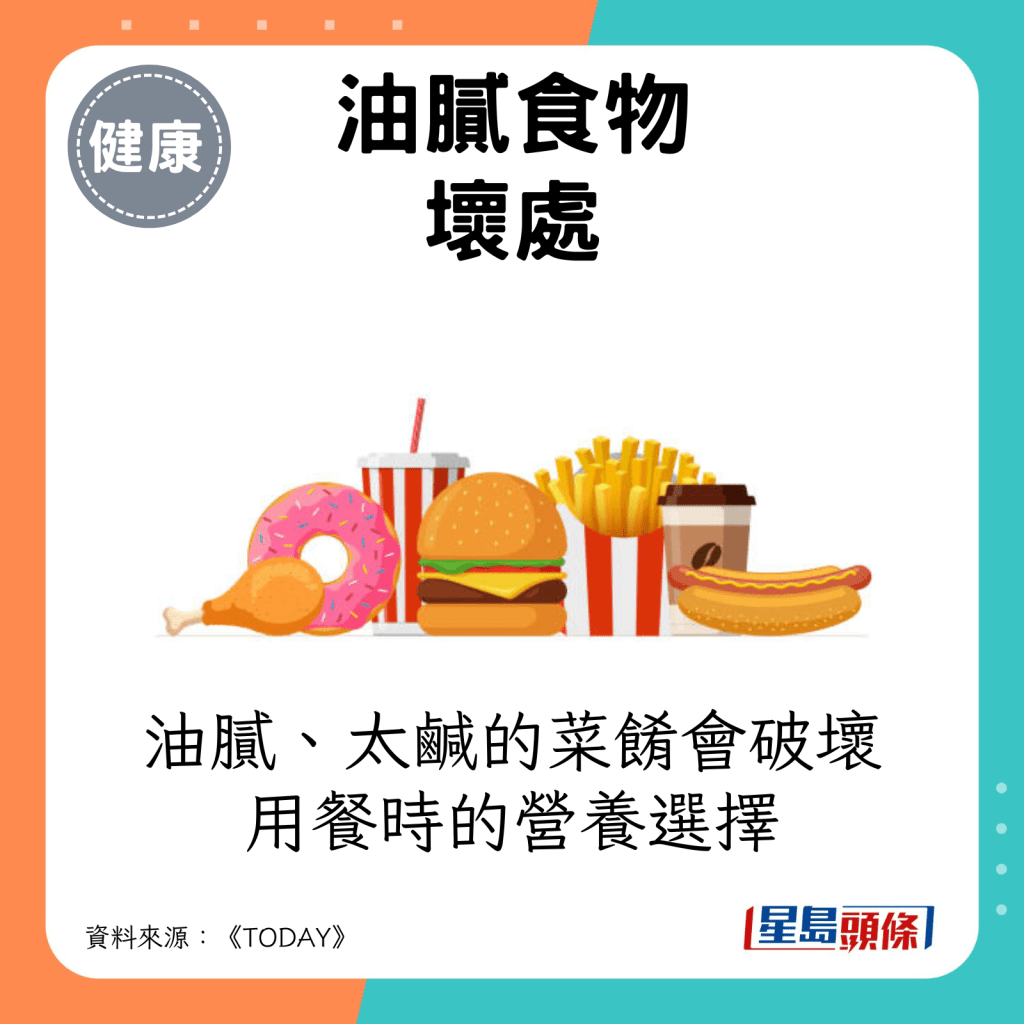 健康

油膩食物
壞處

油膩、太鹹的菜餚會破壞用餐時的營養選擇

資料來源：《TODAY》

星島頭條